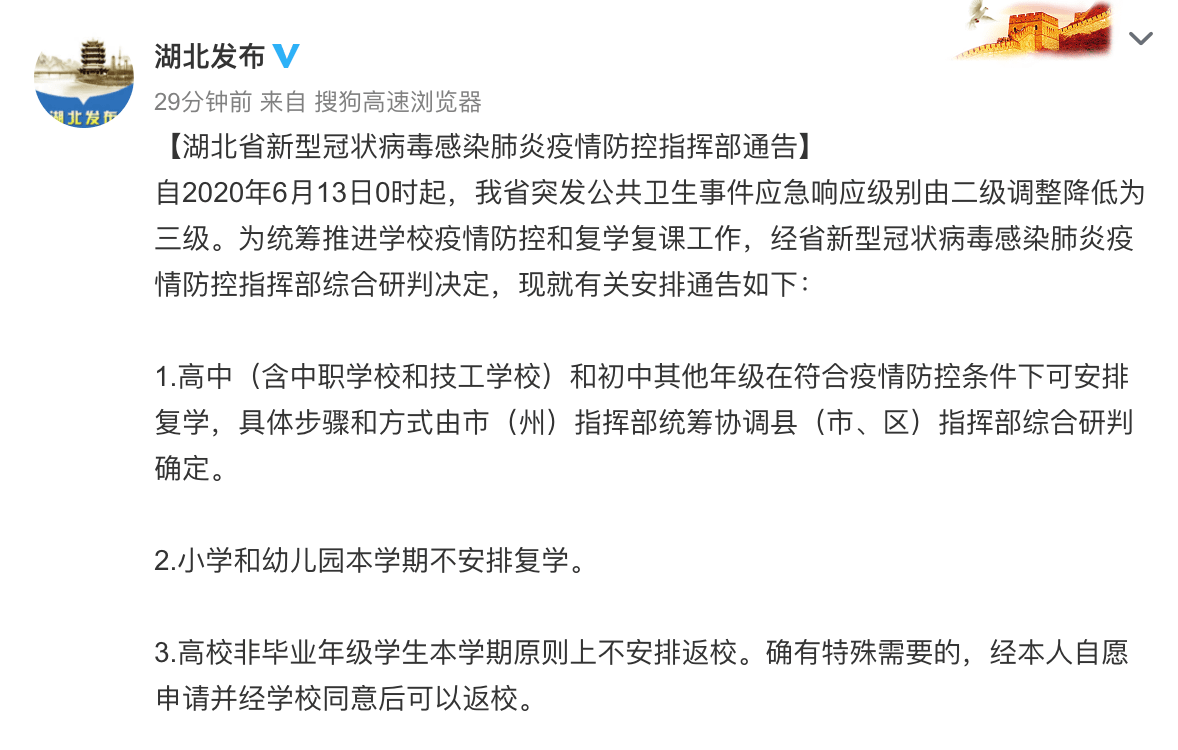 湖北发布

29分钟前 来自 搜狗高速浏览器

【湖北省新型冠状病毒感染肺炎疫情防控指挥部通告】
自2020年6月13日0时起，我省突发公共卫生事件应急响应级别由二级调整降低为三级。为统筹推进学校疫情防控和复学复课工作，经省新型冠状病毒感染肺炎疫情防控指挥部综合研判决定，现就有关安排通告如下：

1.高中（含中职学校和技工学校）和初中其他年级在符合疫情防控条件下可安排复学，具体步骤和方式由市（州）指挥部统筹协调县（市、区）指挥部综合研判确定。

2.小学和幼儿园本学期不安排复学。

3.高校非毕业年级学生本学期原则上不安排返校。确有特殊需要的，经本人自愿申请并经学校同意后可以返校。